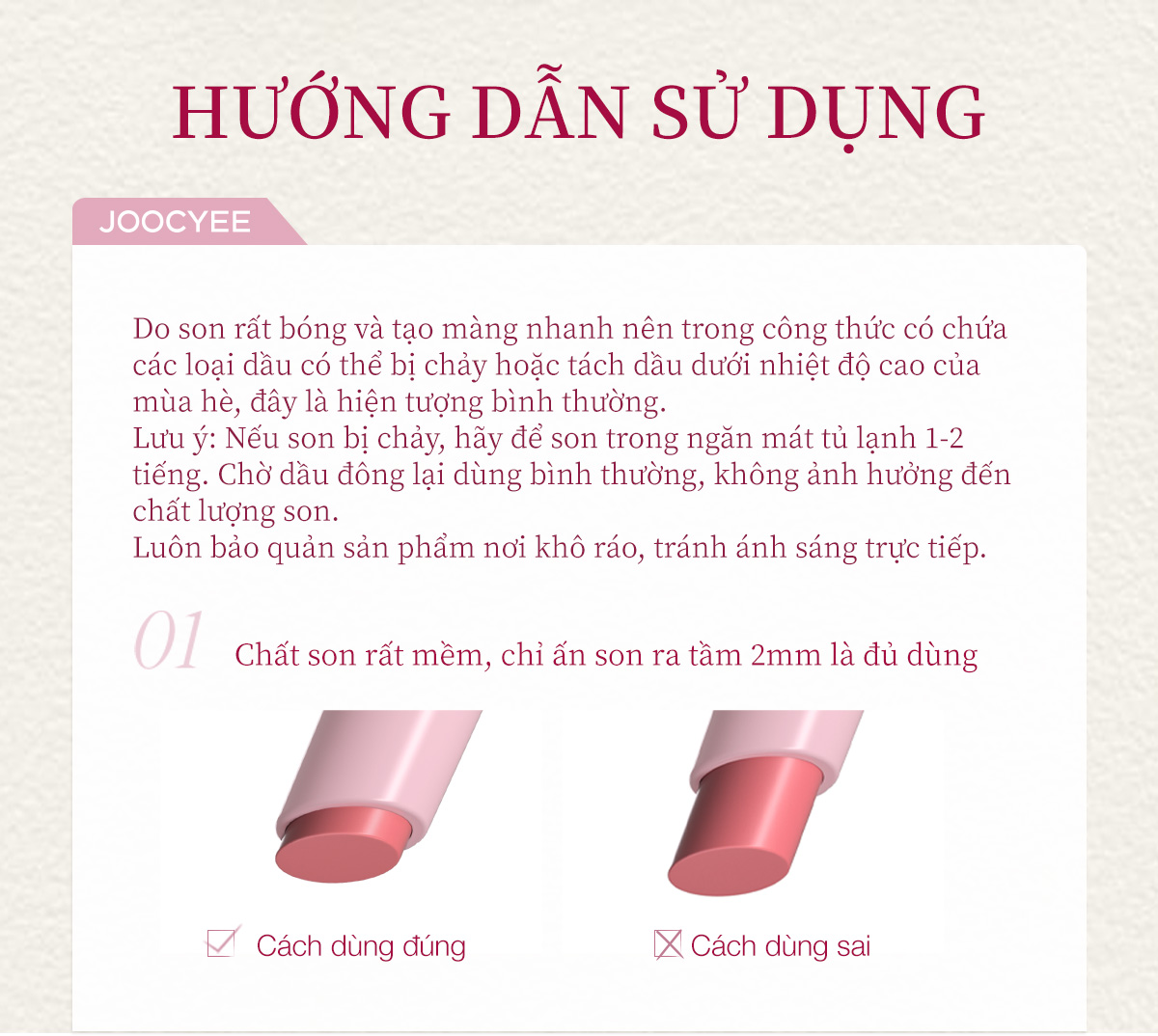 HƯỚNG DẪN SỬ DỤNG

JOOCYEE

Do son rất bóng và tạo màng nhanh nên trong công thức có chứa các loại dầu có thể bị chảy hoặc tách dầu dưới nhiệt độ cao của mùa hè, đây là hiện tượng bình thường.
Lưu ý: Nếu son bị chảy, hãy để son trong ngăn mát tủ lạnh 1-2 tiếng. Chờ dầu đông lại dùng bình thường, không ảnh hưởng đến chất lượng son.
Luôn bảo quản sản phẩm nơi khô ráo, tránh ánh sáng trực tiếp.

01 Chất son rất mềm, chỉ ấn son ra tầm 2mm là đủ dùng

☑ Cách dùng đúng

☒ Cách dùng sai